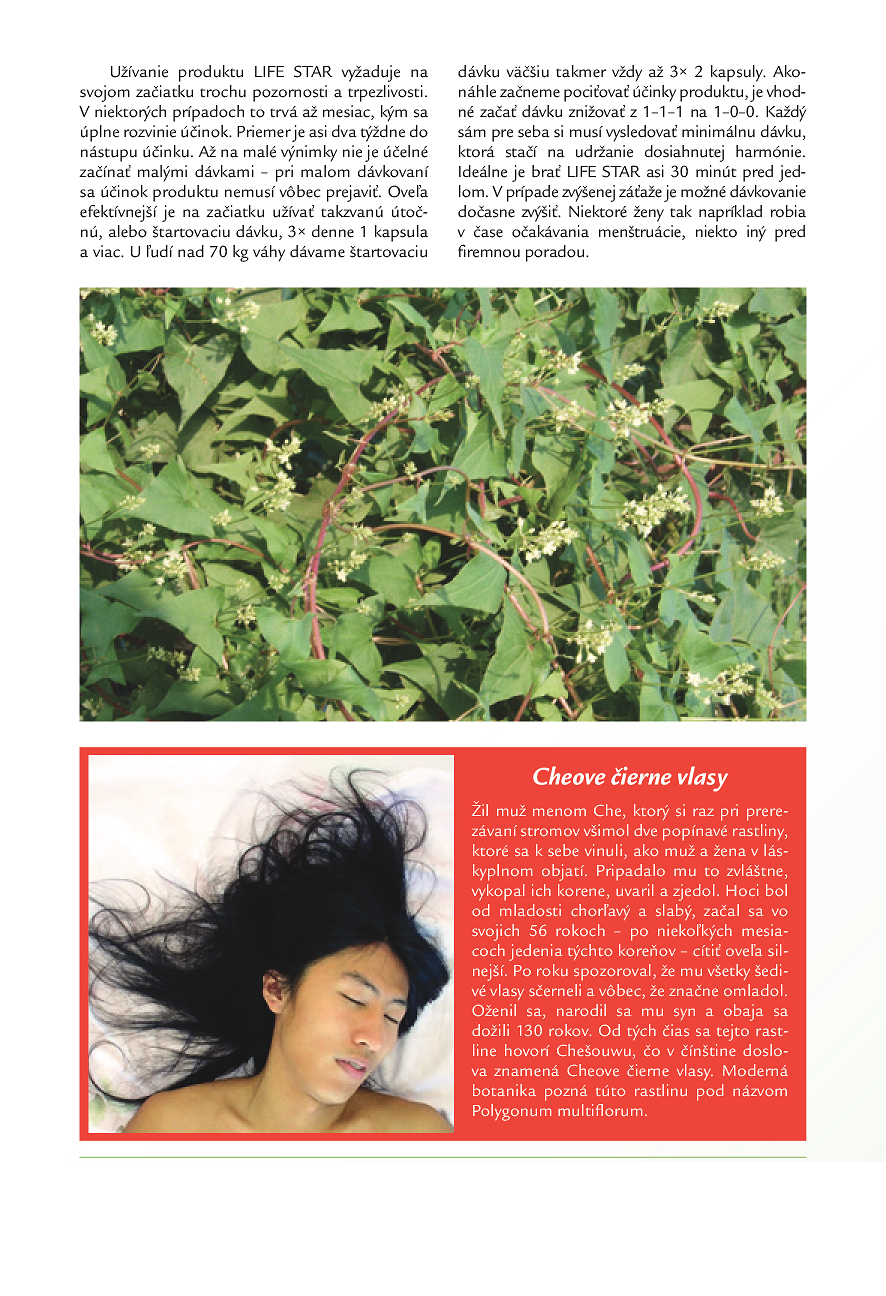 Užívanie produktu LIFE STAR vyžaduje na svojom začiatku trochu pozornosti a trpezlivosti. V niektorých prípadoch to trvá až mesiac, kým sa úplne rozvinie účinok. Priemer je asi dva týždne do nástupu účinku. Až na malé výnimky nie je účelné začínať malými dávkami – pri malom dávkovaní sa účinok produktu nemusí vôbec prejaviť. Oveľa efektívnejší je na začiatku užívať takzvanú útočnú, alebo štartovaciu dávku, 3× denne 1 kapsula a viac. U ľudí nad 70 kg váhy dávame štartovaciu dávku väčšiu takmer vždy až 3× 2 kapsuly. Akonáhle začneme pociťovať účinky produktu, je vhodné začať dávku znižovať z 1–1–1 na 1–0–0. Každý sám pre seba si musí vysledovať minimálnu dávku, ktorá stačí na udržanie dosiahnutej harmónie. Ideálne je brať LIFE STAR asi 30 minút pred jedlom. V prípade zvýšenej záťaže je možné dávkovanie dočasne zvýšiť. Niektoré ženy tak napríklad robia v čase očakávania menštruácie, niekto iný pred firemnou poradou.

Cheove čierne vlasy

Žil muž menom Che, ktorý si raz pri prerezávaní stromov všimol dve popínavé rastliny, ktoré sa k sebe vinuli, ako muž a žena v láskyplnom objatí. Pripadalo mu to zvláštne, vykopal ich korene, uvaril a zjedol. Hoci bol od mladosti chorľavý a slabý, začal sa vo svojich 56 rokoch – po niekoľkých mesiacoch jedenia týchto koreňov – cítiť oveľa silnejší. Po roku spozoroval, že mu všetky šedivé vlasy sčerneli a vôbec, že značne omladol. Oženil sa, narodil sa mu syn a obaja sa dožili 130 rokov. Od tých čias sa tejto rastline hovorí Chešouwu, čo v čínštine doslova znamená Cheove čierne vlasy. Moderná botanika pozná túto rastlinu pod názvom Polygonum multiflorum.